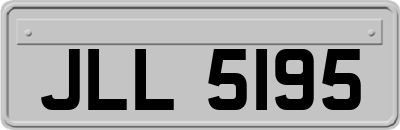 JLL 5195